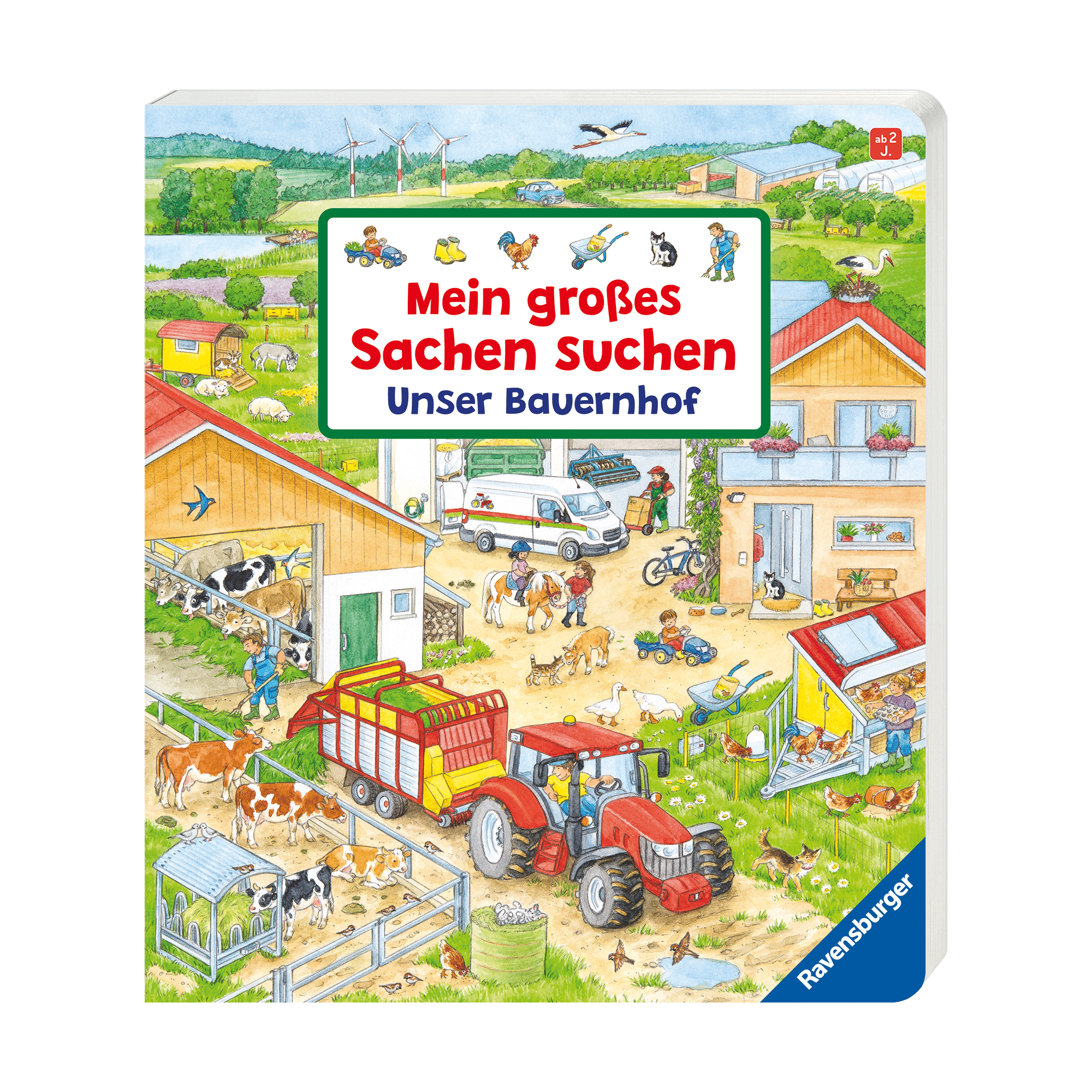 ab 2 J.

Mein großes Sachen suchen

Unser Bauernhof

Ravensburger